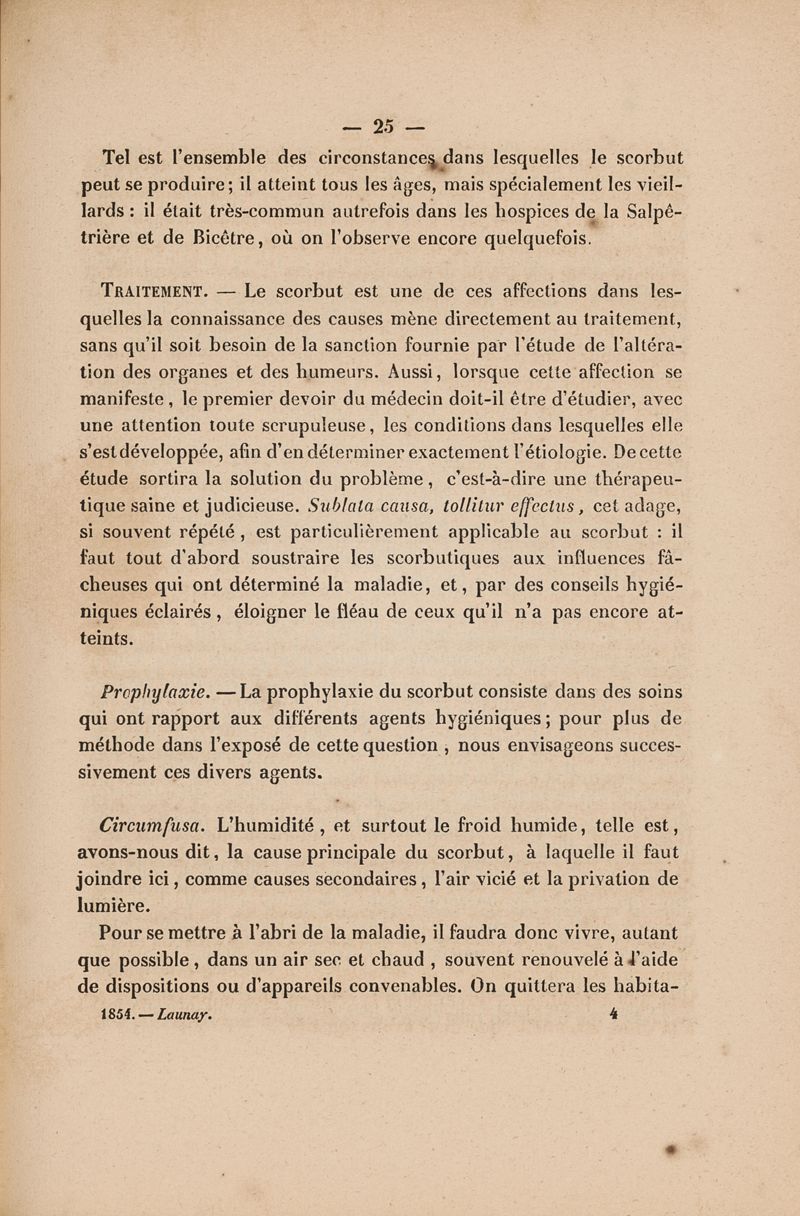 — 25 —

Tel est l'ensemble des circonstances dans lesquelles le scorbut peut se produire; il atteint tous les âges, mais spécialement les vieillards : il était très-commun autrefois dans les hospices de la Salpêtrière et de Bicêtre, où on l'observe encore quelquefois.

TRAITEMENT. — Le scorbut est une de ces affections dans lesquelles la connaissance des causes mène directement au traitement, sans qu'il soit besoin de la sanction fournie par l'étude de l'altération des organes et des humeurs. Aussi, lorsque cette affection se manifeste, le premier devoir du médecin doit-il être d'étudier, avec une attention toute scrupuleuse, les conditions dans lesquelles elle s'est développée, afin d'en déterminer exactement l'étiologie. De cette étude sortira la solution du problème, c'est-à-dire une thérapeutique saine et judicieuse. Sublata causa, tollitur effectus, cet adage, si souvent répété, est particulièrement applicable au scorbut : il faut tout d'abord soustraire les scorbutiques aux influences fâcheuses qui ont déterminé la maladie, et, par des conseils hygiéniques éclairés, éloigner le fléau de ceux qu'il n'a pas encore atteints.

Prophylaxie. — La prophylaxie du scorbut consiste dans des soins qui ont rapport aux différents agents hygiéniques; pour plus de méthode dans l'exposé de cette question, nous envisageons successivement ces divers agents.

Circumfusa. L'humidité, et surtout le froid humide, telle est, avons-nous dit, la cause principale du scorbut, à laquelle il faut joindre ici, comme causes secondaires, l'air vicié et la privation de lumière.

Pour se mettre à l'abri de la maladie, il faudra donc vivre, autant que possible, dans un air sec et chaud, souvent renouvelé à l'aide de dispositions ou d'appareils convenables. On quittera les habita-

1854. — Launay. 4